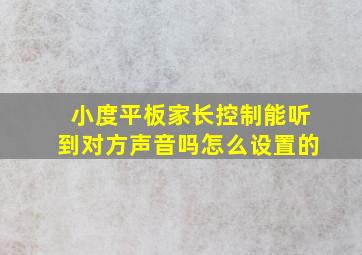 小度平板家长控制能听到对方声音吗怎么设置的